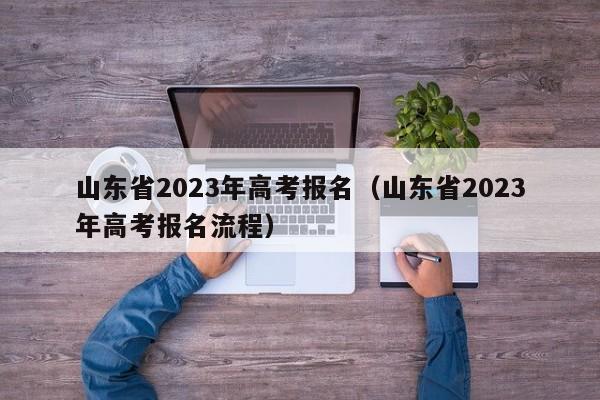 山东省2023年高考报名（山东省2023年高考报名流程）